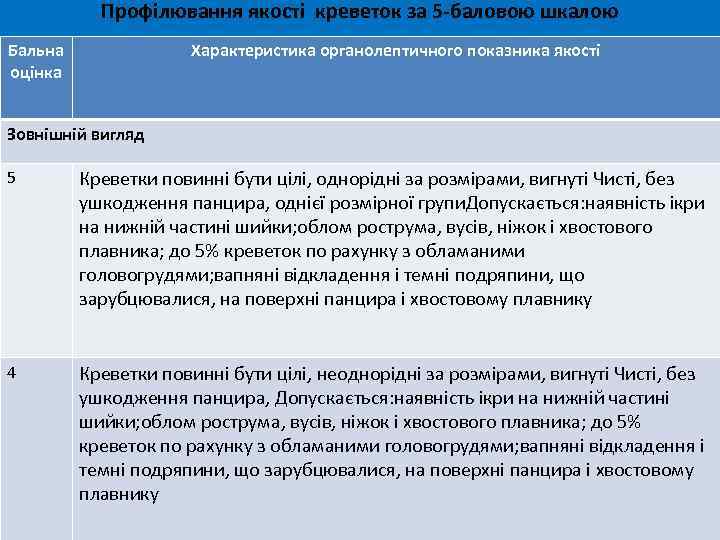 Профілювання якості креветок за 5-баловою шкалою

| Бальна оцінка | Характеристика органолептичного показника якості |
|---|---|
| Зовнішній вигляд | |
| 5 | Креветки повинні бути цілі, однорідні за розмірами, вигнуті Чисті, без ушкодження панцира, однієї розмірної групиДопускається:наявність ікри на нижній частині шийки;облом рострума, вусів, ніжок і хвостового плавника; до 5% креветок по рахунку з обламаними головогрудями;вапняні відкладення і темні подряпини, що зарубцювалися, на поверхні панцира і хвостовому плавнику |
| 4 | Креветки повинні бути цілі, неоднорідні за розмірами, вигнуті Чисті, без ушкодження панцира, Допускається:наявність ікри на нижній частині шийки;облом рострума, вусів, ніжок і хвостового плавника; до 5% креветок по рахунку з обламаними головогрудями;вапняні відкладення і темні подряпини, що зарубцювалися, на поверхні панцира і хвостовому плавнику |